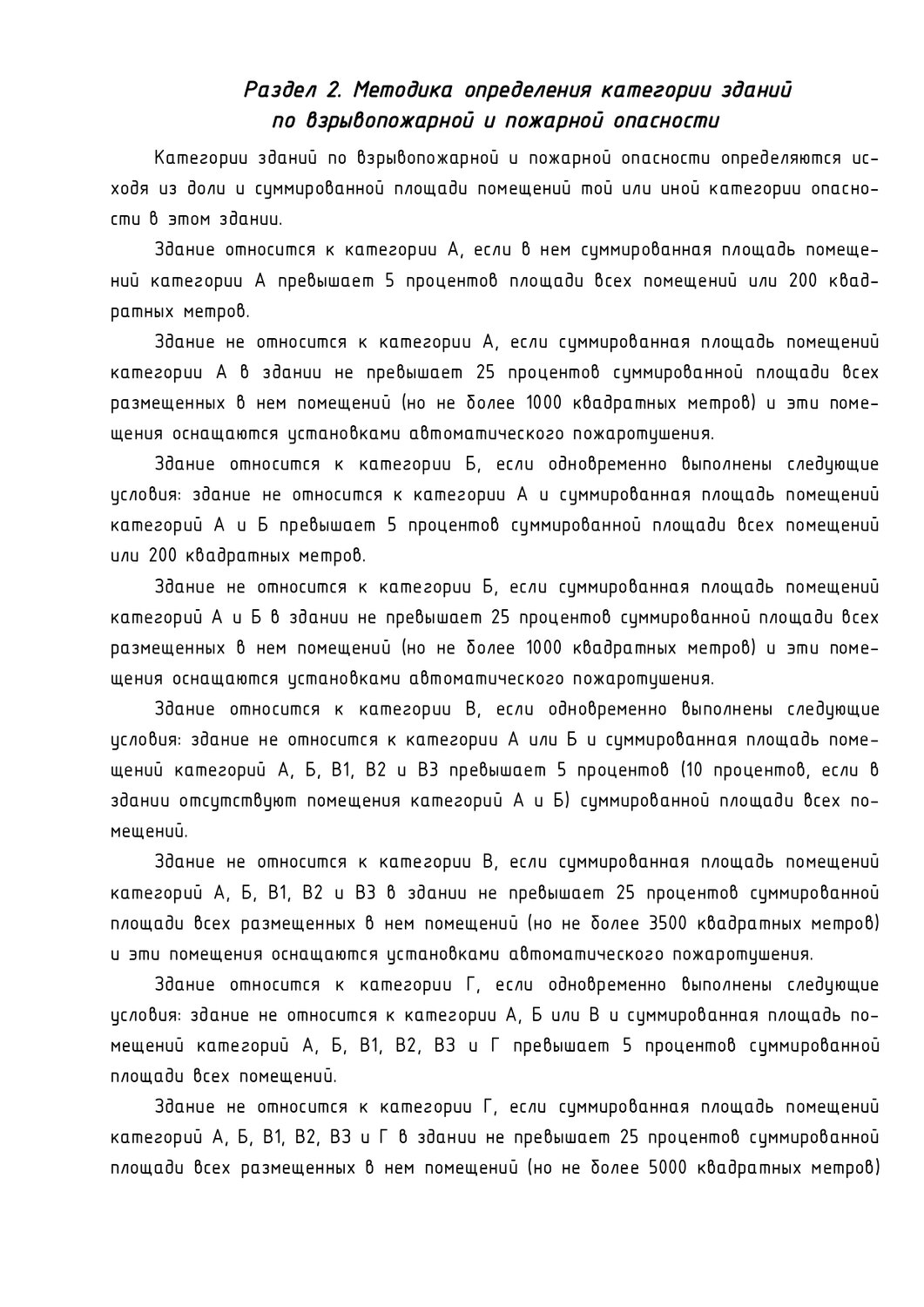 Раздел 2. Методика определения категории зданий по взрывопожарной и пожарной опасности

Категории зданий по взрывопожарной и пожарной опасности определяются исходя из доли и суммированной площади помещений той или иной категории опасности в этом здании.

Здание относится к категории А, если в нем суммированная площадь помещений категории А превышает 5 процентов площади всех помещений или 200 квадратных метров.

Здание не относится к категории А, если суммированная площадь помещений категории А в здании не превышает 25 процентов суммированной площади всех размещенных в нем помещений (но не более 1000 квадратных метров) и эти помещения оснащаются установками автоматического пожаротушения.

Здание относится к категории Б, если одновременно выполнены следующие условия: здание не относится к категории А и суммированная площадь помещений категорий А и Б превышает 5 процентов суммированной площади всех помещений или 200 квадратных метров.

Здание не относится к категории Б, если суммированная площадь помещений категорий А и Б в здании не превышает 25 процентов суммированной площади всех размещенных в нем помещений (но не более 1000 квадратных метров) и эти помещения оснащаются установками автоматического пожаротушения.

Здание относится к категории В, если одновременно выполнены следующие условия: здание не относится к категории А или Б и суммированная площадь помещений категорий А, Б, В1, В2 и В3 превышает 5 процентов (10 процентов, если в здании отсутствуют помещения категорий А и Б) суммированной площади всех помещений.

Здание не относится к категории В, если суммированная площадь помещений категорий А, Б, В1, В2 и В3 в здании не превышает 25 процентов суммированной площади всех размещенных в нем помещений (но не более 3500 квадратных метров) и эти помещения оснащаются установками автоматического пожаротушения.

Здание относится к категории Г, если одновременно выполнены следующие условия: здание не относится к категории А, Б или В и суммированная площадь помещений категорий А, Б, В1, В2, В3 и Г превышает 5 процентов суммированной площади всех помещений.

Здание не относится к категории Г, если суммированная площадь помещений категорий А, Б, В1, В2, В3 и Г в здании не превышает 25 процентов суммированной площади всех размещенных в нем помещений (но не более 5000 квадратных метров)